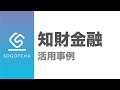 SOGOTCHA

知財金融
活用事例